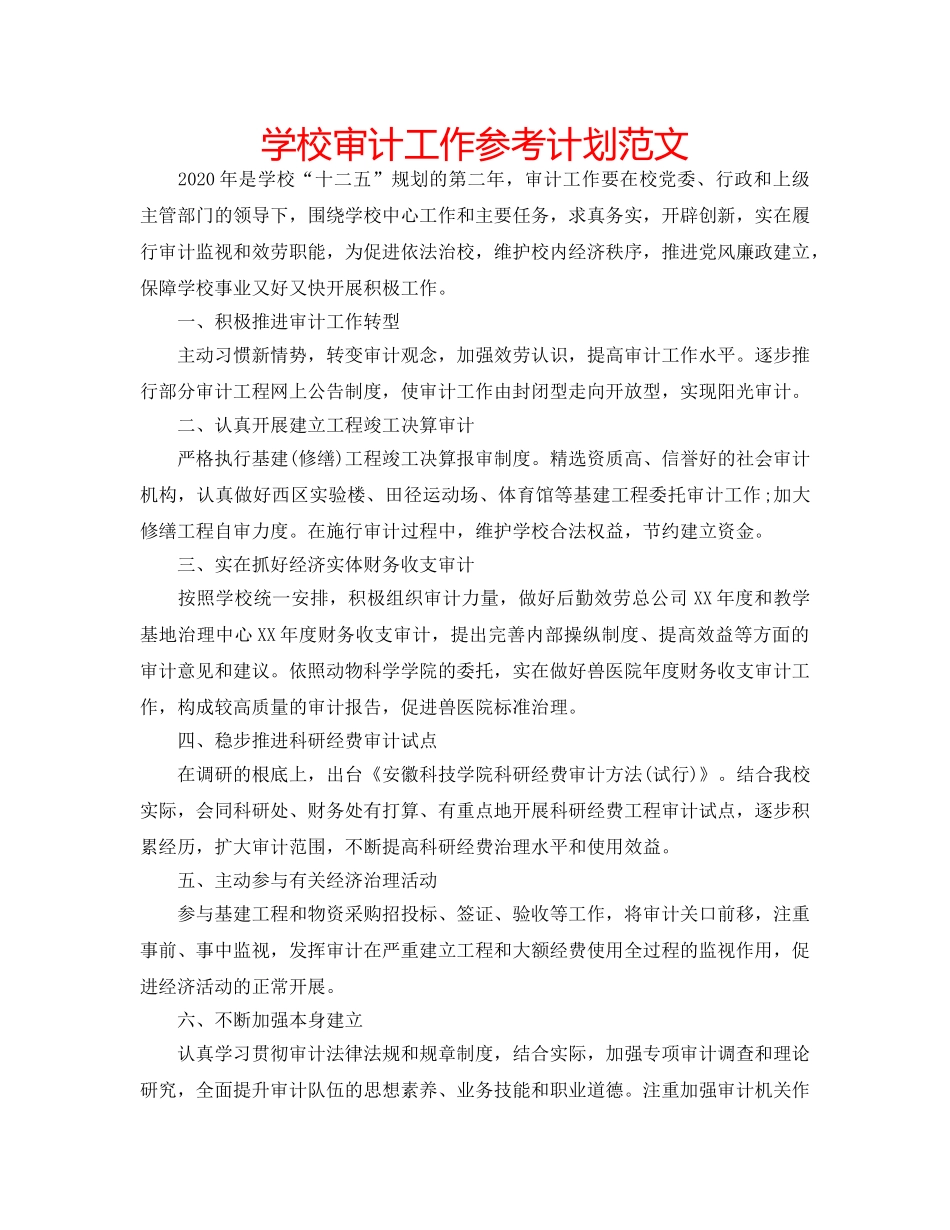 学校审计工作参考计划范文

2020年是学校“十二五”规划的第二年，审计工作要在校党委、行政和上级主管部门的领导下，围绕学校中心工作和主要任务，求真务实，开辟创新，实在履行审计监视和效劳职能，为促进依法治校，维护校内经济秩序，推进党风廉政建立，保障学校事业又好又快开展积极工作。

一、积极推进审计工作转型

主动习惯新情势，转变审计观念，加强效劳认识，提高审计工作水平。逐步推行部分审计工程网上公告制度，使审计工作由封闭型走向开放型，实现阳光审计。

二、认真开展建立工程竣工决算审计

严格执行基建(修缮)工程竣工决算报审制度。精选资质高、信誉好的社会审计机构，认真做好西区实验楼、田径运动场、体育馆等基建工程委托审计工作;加大修缮工程自审力度。在施行审计过程中，维护学校合法权益，节约建立资金。

三、实在抓好经济实体财务收支审计

按照学校统一安排，积极组织审计力量，做好后勤效劳总公司XX年度和教学基地治理中心XX年度财务收支审计，提出完善内部操纵制度、提高效益等方面的审计意见和建议。依照动物科学学院的委托，实在做好兽医院年度财务收支审计工作，构成较高质量的审计报告，促进兽医院标准治理。

四、稳步推进科研经费审计试点

在调研的根底上，出台《安徽科技学院科研经费审计方法(试行)》。结合我校实际，会同科研处、财务处有打算、有重点地开展科研经费工程审计试点，逐步积累经历，扩大审计范围，不断提高科研经费治理水平和使用效益。

五、主动参与有关经济治理活动

参与基建工程和物资采购招投标、签证、验收等工作，将审计关口前移，注重事前、事中监视，发挥审计在严重建立工程和大额经费使用全过程的监视作用，促进经济活动的正常开展。

六、不断加强本身建立

认真学习贯彻审计法律法规和规章制度，结合实际，加强专项审计调查和理论研究，全面提升审计队伍的思想素养、业务技能和职业道德。注重加强审计机关作